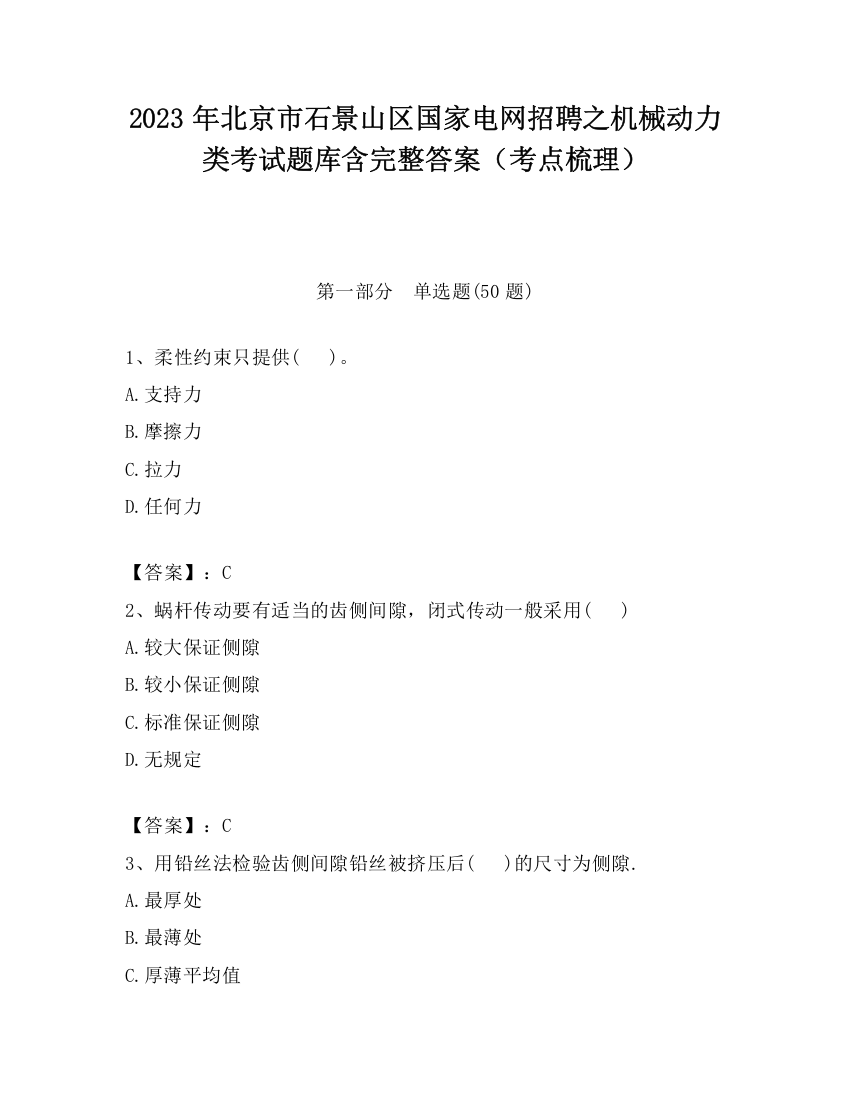 2023 年北京市石景山区国家电网招聘之机械动力类考试题库含完整答案（考点梳理）

第一部分　单选题(50 题)

1、柔性约束只提供(　　)。

A.支持力

B.摩擦力

C.拉力

D.任何力

【答案】：C

2、蜗杆传动要有适当的齿侧间隙，闭式传动一般采用(　　)

A.较大保证侧隙

B.较小保证侧隙

C.标准保证侧隙

D.无规定

【答案】：C

3、用铅丝法检验齿侧间隙铅丝被挤压后(　　)的尺寸为侧隙.

A.最厚处

B.最薄处

C.厚薄平均值